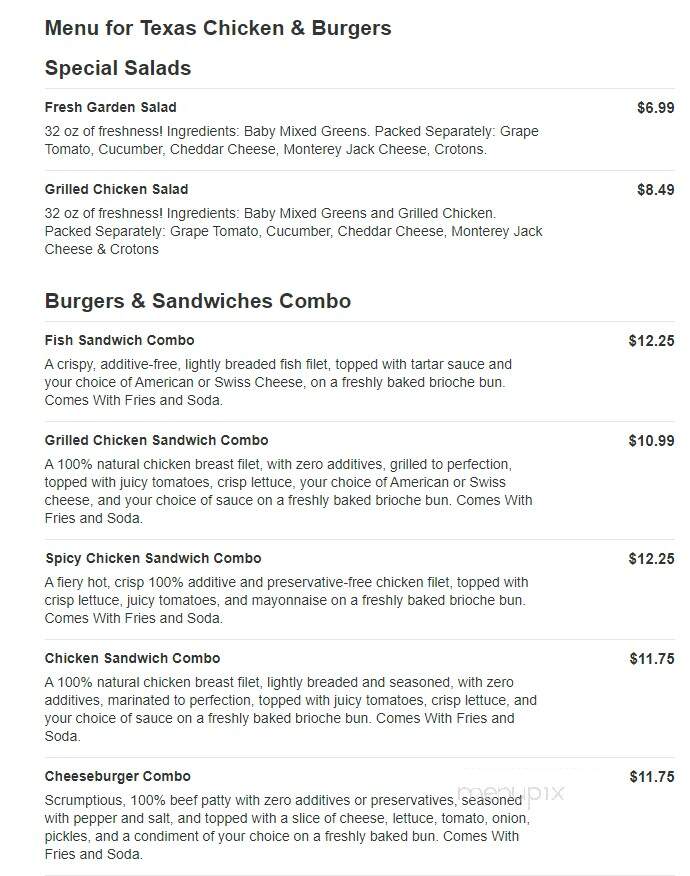 Menu for Texas Chicken & Burgers

Special Salads

Fresh Garden Salad
$6.99
32 oz of freshness! Ingredients: Baby Mixed Greens. Packed Separately: Grape Tomato, Cucumber, Cheddar Cheese, Monterey Jack Cheese, Crotons.

Grilled Chicken Salad
$8.49
32 oz of freshness! Ingredients: Baby Mixed Greens and Grilled Chicken. Packed Separately: Grape Tomato, Cucumber, Cheddar Cheese, Monterey Jack Cheese & Crotons

Burgers & Sandwiches Combo

Fish Sandwich Combo
$12.25
A crispy, additive-free, lightly breaded fish filet, topped with tartar sauce and your choice of American or Swiss Cheese, on a freshly baked brioche bun. Comes With Fries and Soda.

Grilled Chicken Sandwich Combo
$10.99
A 100% natural chicken breast filet, with zero additives, grilled to perfection, topped with juicy tomatoes, crisp lettuce, your choice of American or Swiss cheese, and your choice of sauce on a freshly baked brioche bun. Comes With Fries and Soda.

Spicy Chicken Sandwich Combo
$12.25
A fiery hot, crisp 100% additive and preservative-free chicken filet, topped with crisp lettuce, juicy tomatoes, and mayonnaise on a freshly baked brioche bun. Comes With Fries and Soda.

Chicken Sandwich Combo
$11.75
A 100% natural chicken breast filet, lightly breaded and seasoned, with zero additives, marinated to perfection, topped with juicy tomatoes, crisp lettuce, and your choice of sauce on a freshly baked brioche bun. Comes With Fries and Soda.

Cheeseburger Combo
$11.75
Scrumptious, 100% beef patty with zero additives or preservatives, seasoned with pepper and salt, and topped with a slice of cheese, lettuce, tomato, onion, pickles, and a condiment of your choice on a freshly baked bun. Comes With Fries and Soda.

menupix